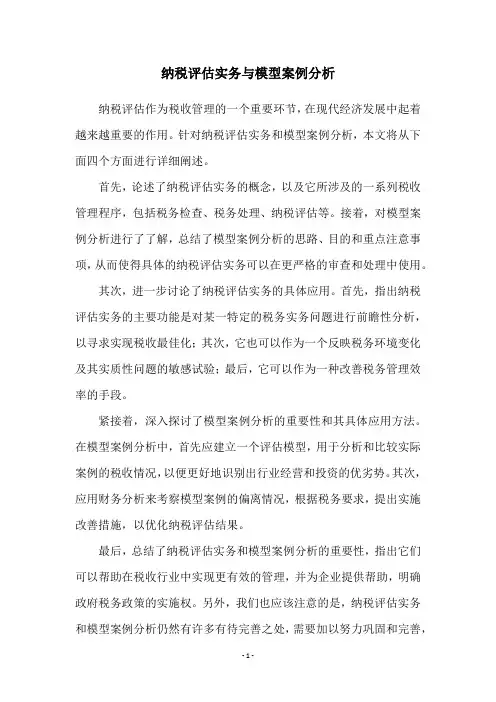 纳税评估实务与模型案例分析

纳税评估作为税收管理的一个重要环节，在现代经济发展中起着越来越重要的作用。针对纳税评估实务和模型案例分析，本文将从下面四个方面进行详细阐述。

首先，论述了纳税评估实务的概念，以及它所涉及的一系列税收管理程序，包括税务检查、税务处理、纳税评估等。接着，对模型案例分析进行了了解，总结了模型案例分析的思路、目的和重点注意事项，从而使得具体的纳税评估实务可以在更严格的审查和处理中使用。

其次，进一步讨论了纳税评估实务的具体应用。首先，指出纳税评估实务的主要功能是对某一特定的税务实务问题进行前瞻性分析，以寻求实现税收最佳化；其次，它也可以作为一个反映税务环境变化及其实质性问题的敏感试验；最后，它可以作为一种改善税务管理效率的手段。

紧接着，深入探讨了模型案例分析的重要性和其具体应用方法。在模型案例分析中，首先应建立一个评估模型，用于分析和比较实际案例的税收情况，以便更好地识别出行业经营和投资的优劣势。其次，应用财务分析来考察模型案例的偏离情况，根据税务要求，提出实施改善措施，以优化纳税评估结果。

最后，总结了纳税评估实务和模型案例分析的重要性，指出它们可以帮助在税收行业中实现更有效的管理，并为企业提供帮助，明确政府税务政策的实施权。另外，我们也应该注意的是，纳税评估实务和模型案例分析仍然有许多有待完善之处，需要加以努力巩固和完善，

- 1 -